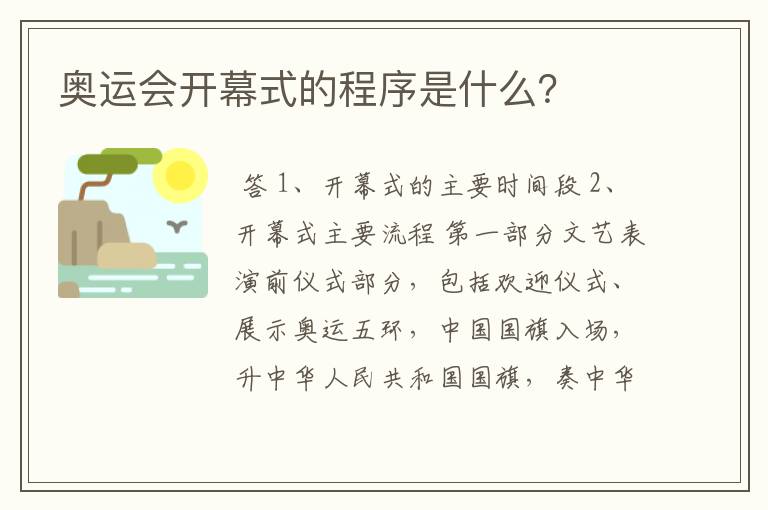 奥运会开幕式的程序是什么?

答 1、开幕式的主要时间段 2、开幕式主要流程 第一部分文艺表演前仪式部分，包括欢迎仪式、展示奥运五环，中国国旗入场，升中华人民共和国国旗，奏中华